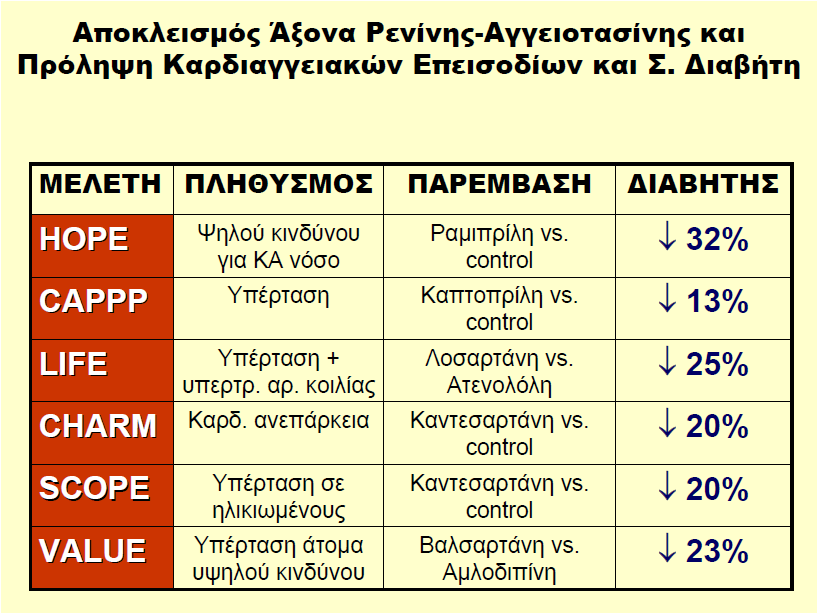 Αποκλεισμός Άξονα Ρενίνης-Αγγειοτασίνης και Πρόληψη Καρδιαγγειακών Επεισοδίων και Σ. Διαβήτη

| ΜΕΛΕΤΗ | ΠΛΗΘΥΣΜΟΣ | ΠΑΡΕΜΒΑΣΗ | ΔΙΑΒΗΤΗΣ |
|---|---|---|---|
| HOPE | Ψηλού κινδύνου για ΚΑ νόσο | Ραμιπρίλη vs. control | ↓ 32% |
| CAPPP | Υπέρταση | Καπτοπρίλη vs. control | ↓ 13% |
| LIFE | Υπέρταση + υπερτρ. αρ. κοιλίας | Λοσαρτάνη vs. Ατενολόλη | ↓ 25% |
| CHARM | Καρδ. ανεπάρκεια | Καντεσαρτάνη vs. control | ↓ 20% |
| SCOPE | Υπέρταση σε ηλικιωμένους | Καντεσαρτάνη vs. control | ↓ 20% |
| VALUE | Υπέρταση άτομα υψηλού κινδύνου | Βαλσαρτάνη vs. Αμλοδιπίνη | ↓ 23% |